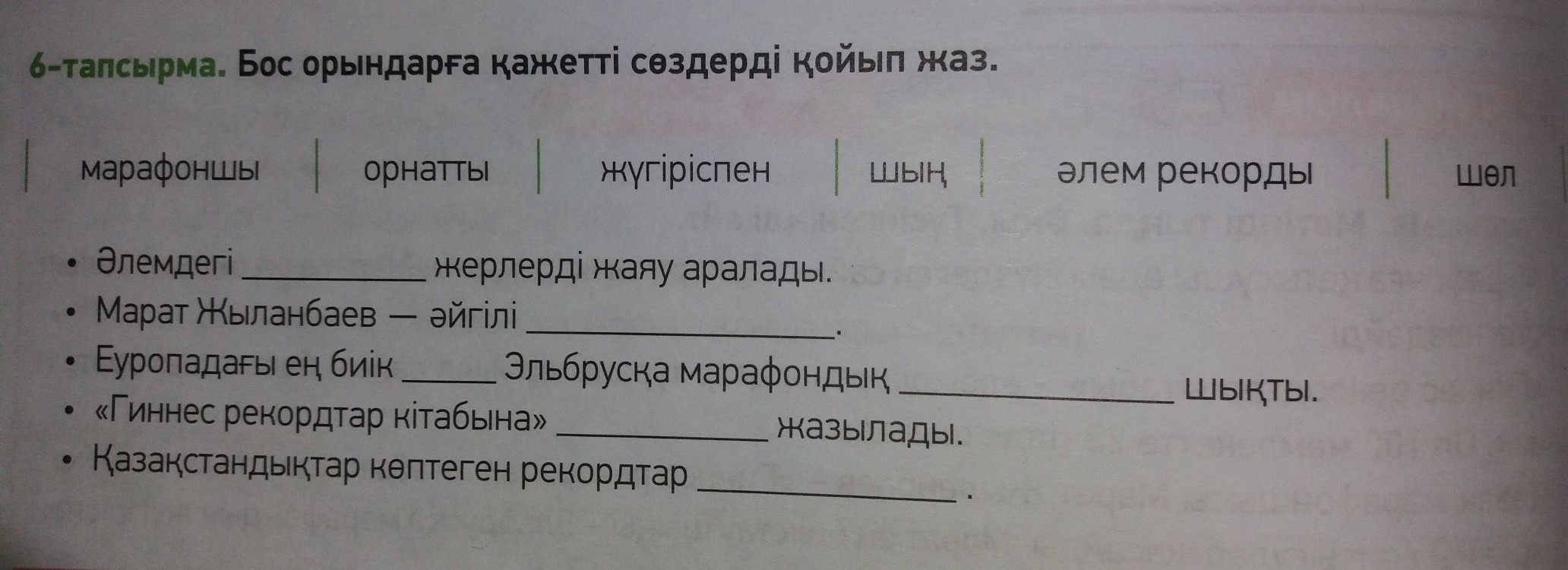 6-тапсырма. Бос орындарға қажетті сөздерді қойып жаз.

марафоншы орнатты жүгіріспен шың әлем рекорды шөл

• Әлемдегі ____ жерлерді жаяу аралады.
• Марат Жыланбаев — әйгілі ____.
• Еуропадағы ең биік ____ Эльбрусқа марафондық ____ шықты.
• «Гиннес рекордтар кітабына» ____ жазылады.
• Қазақстандықтар көптеген рекордтар ____.